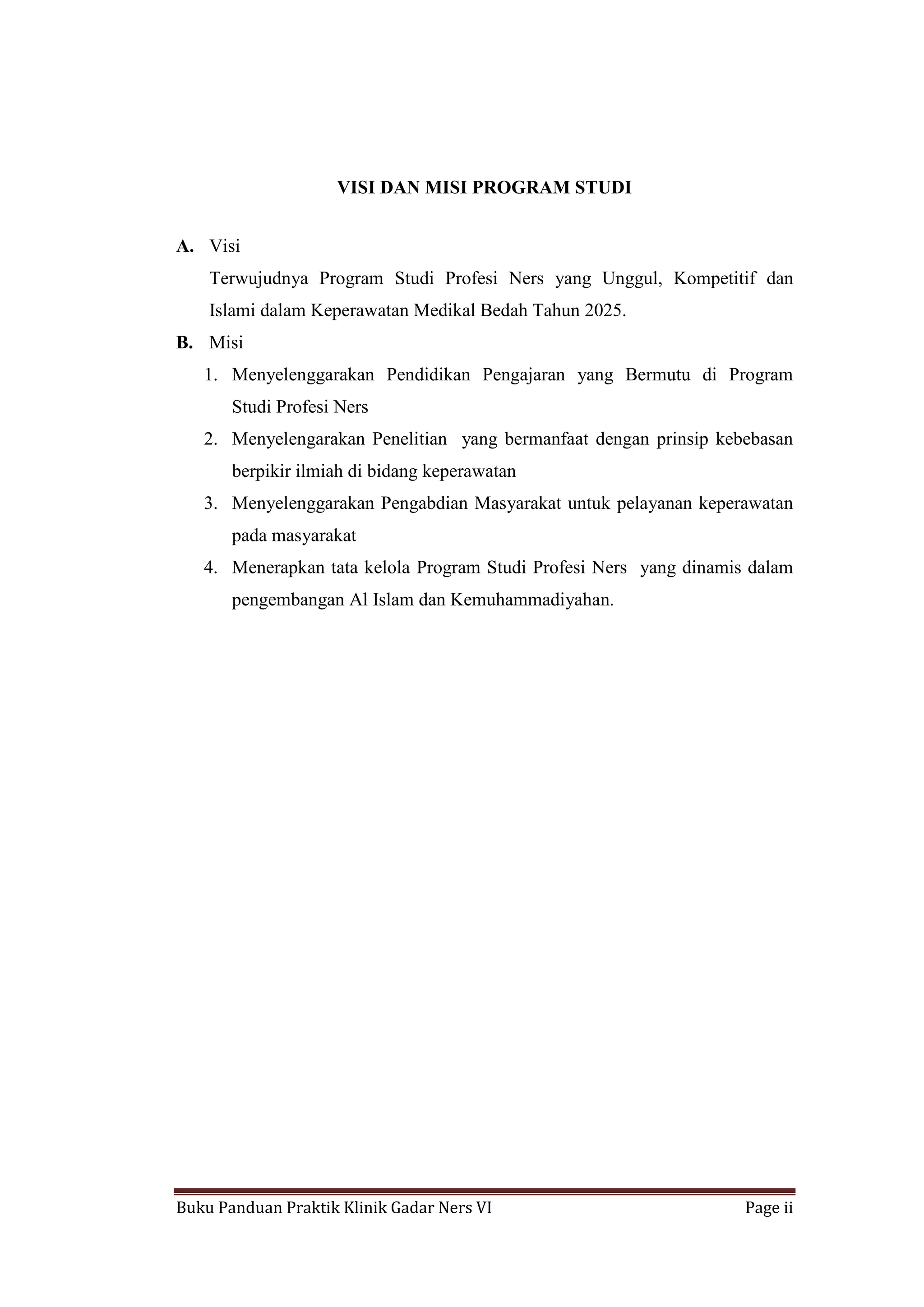 VISI DAN MISI PROGRAM STUDI

A. Visi

Terwujudnya Program Studi Profesi Ners yang Unggul, Kompetitif dan Islami dalam Keperawatan Medikal Bedah Tahun 2025.

B. Misi

1. Menyelenggarakan Pendidikan Pengajaran yang Bermutu di Program Studi Profesi Ners
2. Menyelengarakan Penelitian yang bermanfaat dengan prinsip kebebasan berpikir ilmiah di bidang keperawatan
3. Menyelenggarakan Pengabdian Masyarakat untuk pelayanan keperawatan pada masyarakat
4. Menerapkan tata kelola Program Studi Profesi Ners yang dinamis dalam pengembangan Al Islam dan Kemuhammadiyahan.

Buku Panduan Praktik Klinik Gadar Ners VI Page ii